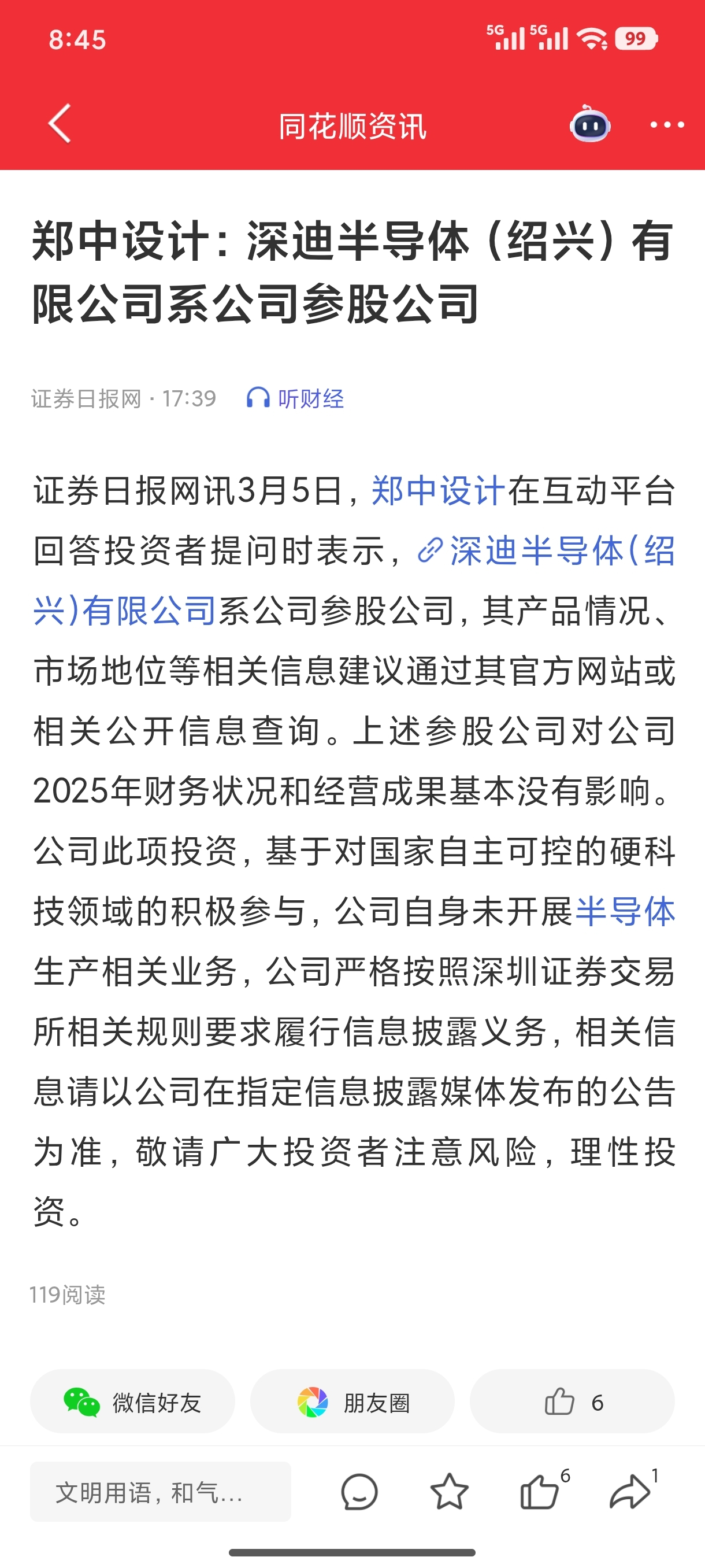 8:45

5G 5G 99

同花顺资讯

郑中设计：深迪半导体（绍兴）有限公司系公司参股公司

证券日报网 · 17:39 听财经

证券日报网讯3月5日，郑中设计在互动平台回答投资者提问时表示，深迪半导体(绍兴)有限公司系公司参股公司，其产品情况、市场地位等相关信息建议通过其官方网站或相关公开信息查询。上述参股公司对公司2025年财务状况和经营成果基本没有影响。公司此项投资，基于对国家自主可控的硬科技领域的积极参与，公司自身未开展半导体生产相关业务，公司严格按照深圳证券交易所相关规则要求履行信息披露义务，相关信息请以公司在指定信息披露媒体发布的公告为准，敬请广大投资者注意风险，理性投资。

119阅读

微信好友 朋友圈 6

文明用语，和气... 6 1